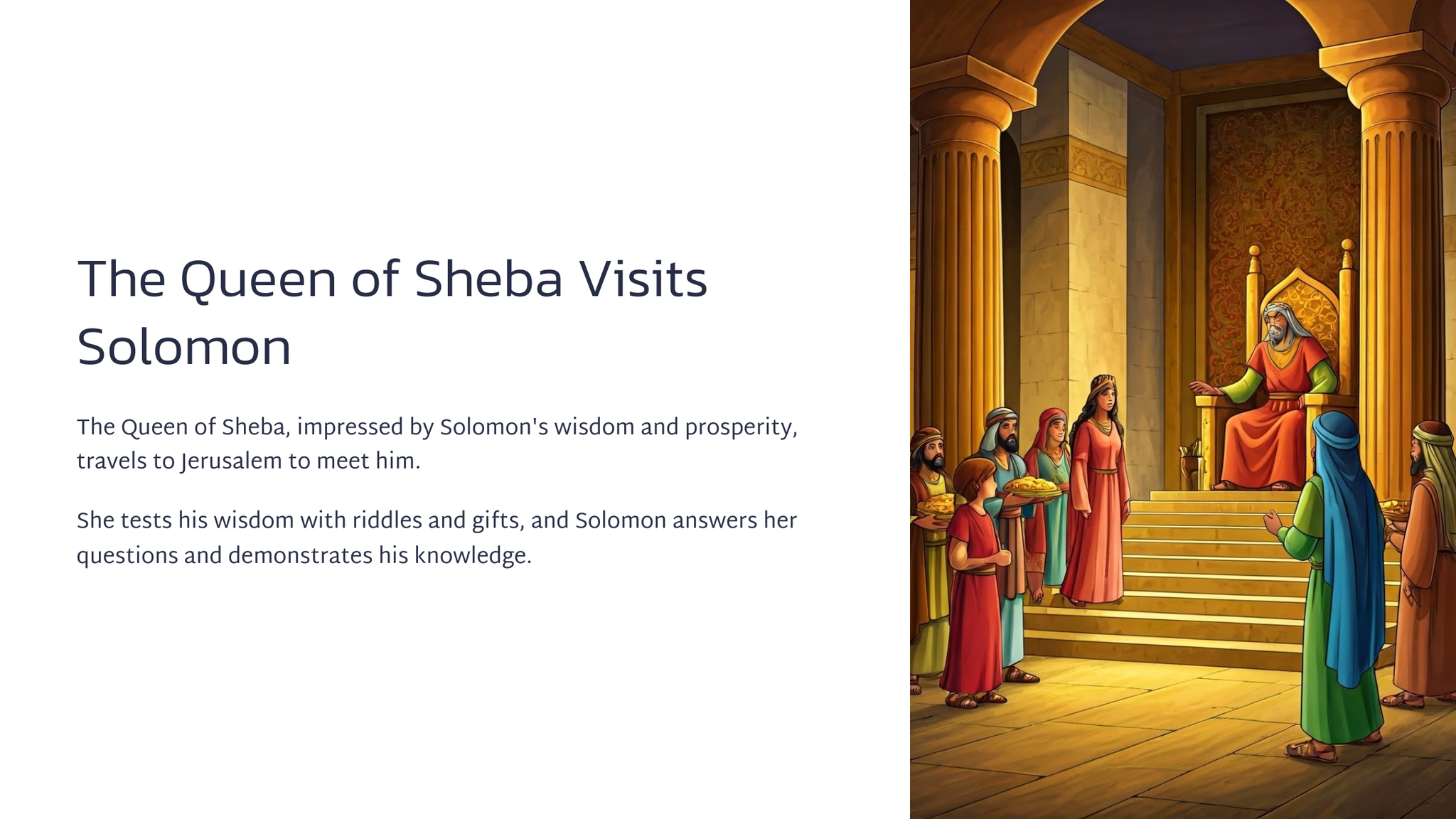 The Queen of Sheba Visits Solomon

The Queen of Sheba, impressed by Solomon's wisdom and prosperity, travels to Jerusalem to meet him.

She tests his wisdom with riddles and gifts, and Solomon answers her questions and demonstrates his knowledge.